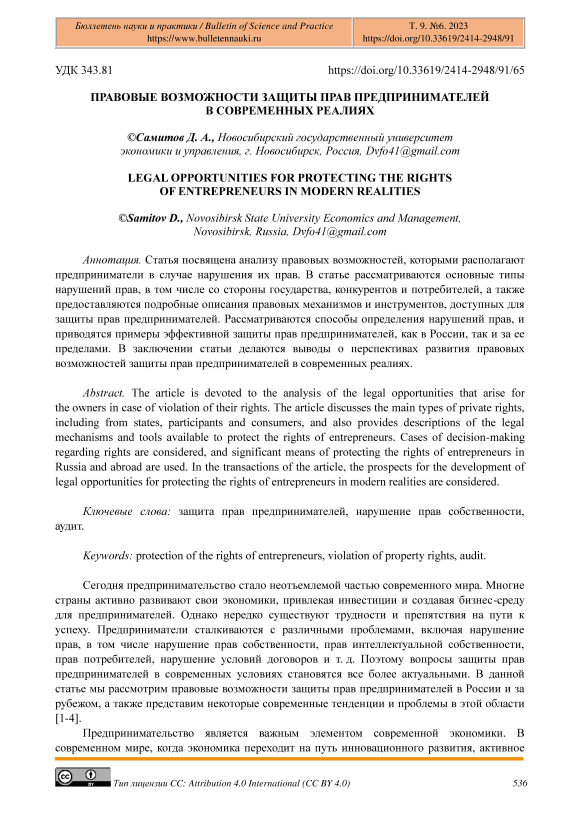 Бюллетень науки и практики / Bulletin of Science and Practice
https://www.bulletennauki.ru

Т. 9. №6. 2023
https://doi.org/10.33619/2414-2948/91

УДК 343.81

https://doi.org/10.33619/2414-2948/91/65

ПРАВОВЫЕ ВОЗМОЖНОСТИ ЗАЩИТЫ ПРАВ ПРЕДПРИНИМАТЕЛЕЙ В СОВРЕМЕННЫХ РЕАЛИЯХ

©Самитов Д. А., Новосибирский государственный университет экономики и управления, г. Новосибирск, Россия, Dvfo41@gmail.com

LEGAL OPPORTUNITIES FOR PROTECTING THE RIGHTS OF ENTREPRENEURS IN MODERN REALITIES

©Samitov D., Novosibirsk State University Economics and Management, Novosibirsk, Russia, Dvfo41@gmail.com

Аннотация. Статья посвящена анализу правовых возможностей, которыми располагают предприниматели в случае нарушения их прав. В статье рассматриваются основные типы нарушений прав, в том числе со стороны государства, конкурентов и потребителей, а также предоставляются подробные описания правовых механизмов и инструментов, доступных для защиты прав предпринимателей. Рассматриваются способы определения нарушений прав, и приводятся примеры эффективной защиты прав предпринимателей, как в России, так и за ее пределами. В заключении статьи делаются выводы о перспективах развития правовых возможностей защиты прав предпринимателей в современных реалиях.

Abstract. The article is devoted to the analysis of the legal opportunities that arise for the owners in case of violation of their rights. The article discusses the main types of private rights, including from states, participants and consumers, and also provides descriptions of the legal mechanisms and tools available to protect the rights of entrepreneurs. Cases of decision-making regarding rights are considered, and significant means of protecting the rights of entrepreneurs in Russia and abroad are used. In the transactions of the article, the prospects for the development of legal opportunities for protecting the rights of entrepreneurs in modern realities are considered.

Ключевые слова: защита прав предпринимателей, нарушение прав собственности, аудит.

Keywords: protection of the rights of entrepreneurs, violation of property rights, audit.

Сегодня предпринимательство стало неотъемлемой частью современного мира. Многие страны активно развивают свои экономики, привлекая инвестиции и создавая бизнес-среду для предпринимателей. Однако нередко существуют трудности и препятствия на пути к успеху. Предприниматели сталкиваются с различными проблемами, включая нарушение прав, в том числе нарушение прав собственности, прав интеллектуальной собственности, прав потребителей, нарушение условий договоров и т. д. Поэтому вопросы защиты прав предпринимателей в современных условиях становятся все более актуальными. В данной статье мы рассмотрим правовые возможности защиты прав предпринимателей в России и за рубежом, а также представим некоторые современные тенденции и проблемы в этой области [1-4].

Предпринимательство является важным элементом современной экономики. В современном мире, когда экономика переходит на путь инновационного развития, активное

Тип лицензии CC: Attribution 4.0 International (CC BY 4.0)

536